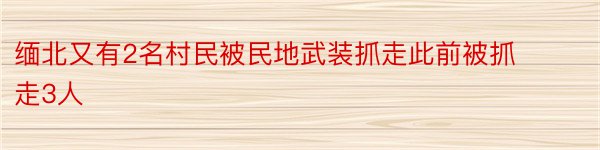 缅北又有2名村民被民地武装抓走此前被抓走3人